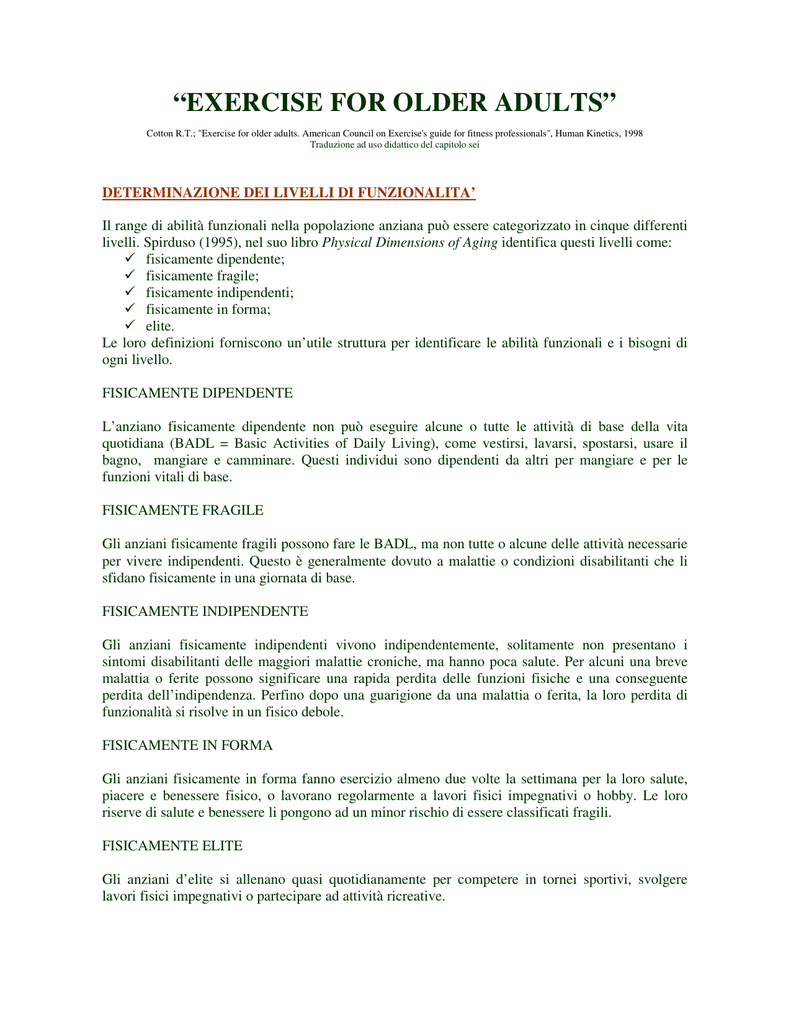 “EXERCISE FOR OLDER ADULTS”

Cotton R.T.; "Exercise for older adults. American Council on Exercise's guide for fitness professionals", Human Kinetics, 1998
Traduzione ad uso didattico del capitolo sei

DETERMINAZIONE DEI LIVELLI DI FUNZIONALITA’

Il range di abilità funzionali nella popolazione anziana può essere categorizzato in cinque differenti livelli. Spirduso (1995), nel suo libro Physical Dimensions of Aging identifica questi livelli come:
✓ fisicamente dipendente;
✓ fisicamente fragile;
✓ fisicamente indipendenti;
✓ fisicamente in forma;
✓ elite.
Le loro definizioni forniscono un’utile struttura per identificare le abilità funzionali e i bisogni di ogni livello.

FISICAMENTE DIPENDENTE

L’anziano fisicamente dipendente non può eseguire alcune o tutte le attività di base della vita quotidiana (BADL = Basic Activities of Daily Living), come vestirsi, lavarsi, spostarsi, usare il bagno, mangiare e camminare. Questi individui sono dipendenti da altri per mangiare e per le funzioni vitali di base.

FISICAMENTE FRAGILE

Gli anziani fisicamente fragili possono fare le BADL, ma non tutte o alcune delle attività necessarie per vivere indipendenti. Questo è generalmente dovuto a malattie o condizioni disabilitanti che li sfidano fisicamente in una giornata di base.

FISICAMENTE INDIPENDENTE

Gli anziani fisicamente indipendenti vivono indipendentemente, solitamente non presentano i sintomi disabilitanti delle maggiori malattie croniche, ma hanno poca salute. Per alcuni una breve malattia o ferite possono significare una rapida perdita delle funzioni fisiche e una conseguente perdita dell’indipendenza. Perfino dopo una guarigione da una malattia o ferita, la loro perdita di funzionalità si risolve in un fisico debole.

FISICAMENTE IN FORMA

Gli anziani fisicamente in forma fanno esercizio almeno due volte la settimana per la loro salute, piacere e benessere fisico, o lavorano regolarmente a lavori fisici impegnativi o hobby. Le loro riserve di salute e benessere li pongono ad un minor rischio di essere classificati fragili.

FISICAMENTE ELITE

Gli anziani d’elite si allenano quasi quotidianamente per competere in tornei sportivi, svolgere lavori fisici impegnativi o partecipare ad attività ricreative.